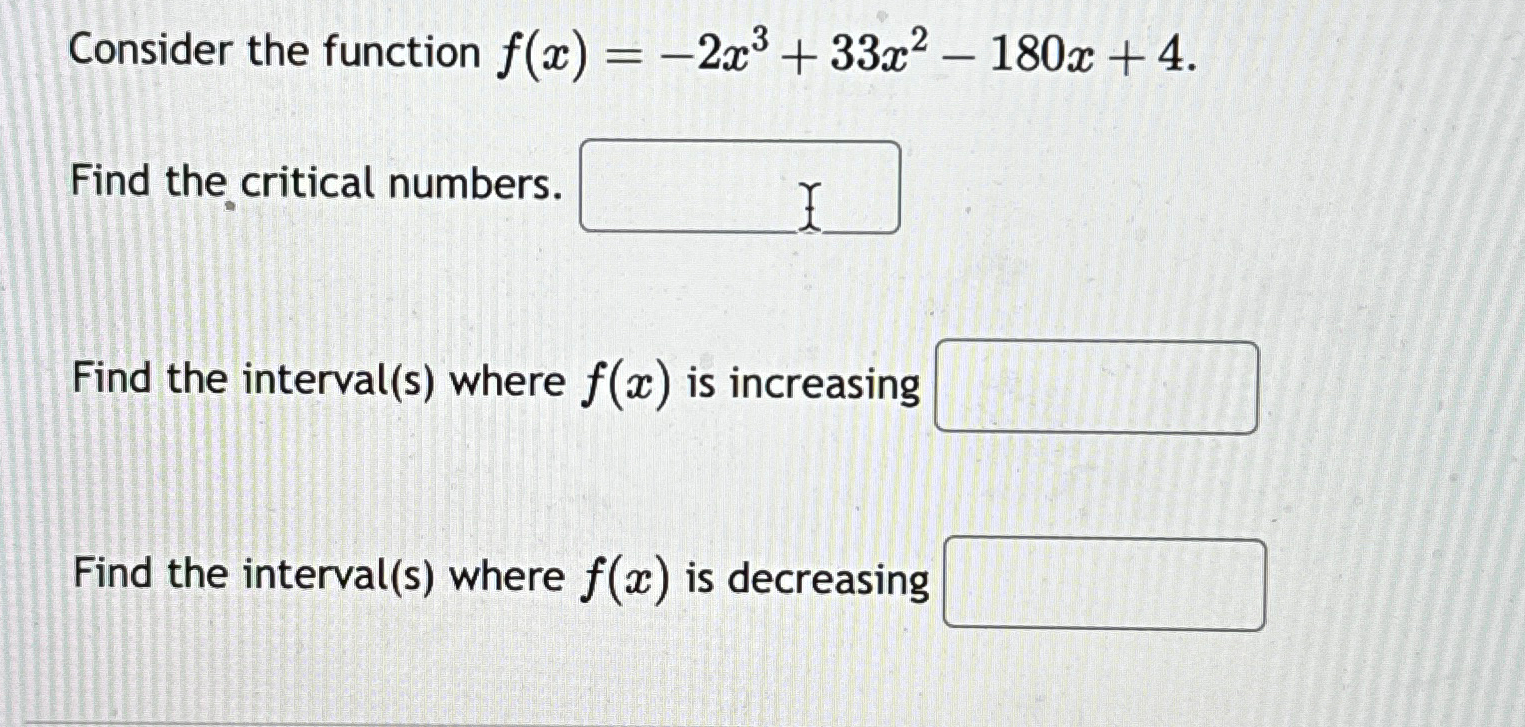 Consider the function $f(x) = -2x^3 + 33x^2 - 180x + 4$.

Find the critical numbers.

Find the interval(s) where $f(x)$ is increasing

Find the interval(s) where $f(x)$ is decreasing